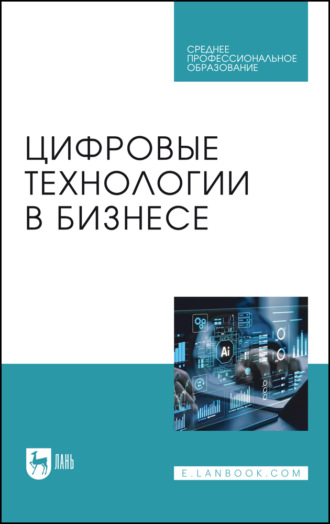 СРЕДНЕЕ ПРОФЕССИОНАЛЬНОЕ ОБРАЗОВАНИЕ

ЦИФРОВЫЕ ТЕХНОЛОГИИ В БИЗНЕСЕ

Ai

ЛАНЬ

E.LANBOOK.COM